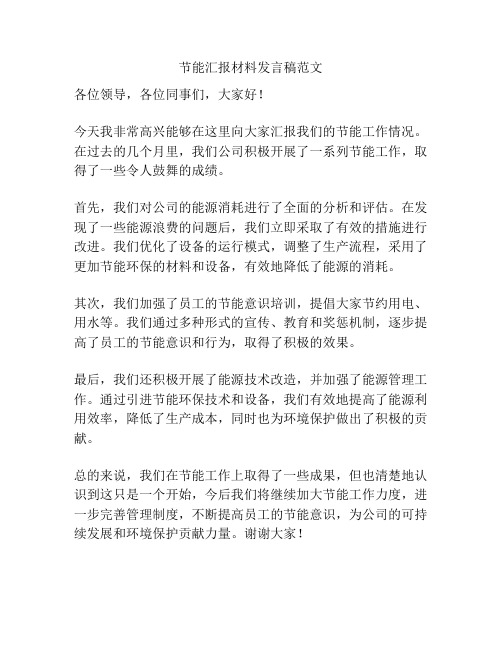 节能汇报材料发言稿范文

各位领导，各位同事们，大家好！

今天我非常高兴能够在这里向大家汇报我们的节能工作情况。在过去的几个月里，我们公司积极开展了一系列节能工作，取得了一些令人鼓舞的成绩。

首先，我们对公司的能源消耗进行了全面的分析和评估。在发现了一些能源浪费的问题后，我们立即采取了有效的措施进行改进。我们优化了设备的运行模式，调整了生产流程，采用了更加节能环保的材料和设备，有效地降低了能源的消耗。

其次，我们加强了员工的节能意识培训，提倡大家节约用电、用水等。我们通过多种形式的宣传、教育和奖惩机制，逐步提高了员工的节能意识和行为，取得了积极的效果。

最后，我们还积极开展了能源技术改造，并加强了能源管理工作。通过引进节能环保技术和设备，我们有效地提高了能源利用效率，降低了生产成本，同时也为环境保护做出了积极的贡献。

总的来说，我们在节能工作上取得了一些成果，但也清楚地认识到这只是一个开始，今后我们将继续加大节能工作力度，进一步完善管理制度，不断提高员工的节能意识，为公司的可持续发展和环境保护贡献力量。谢谢大家！